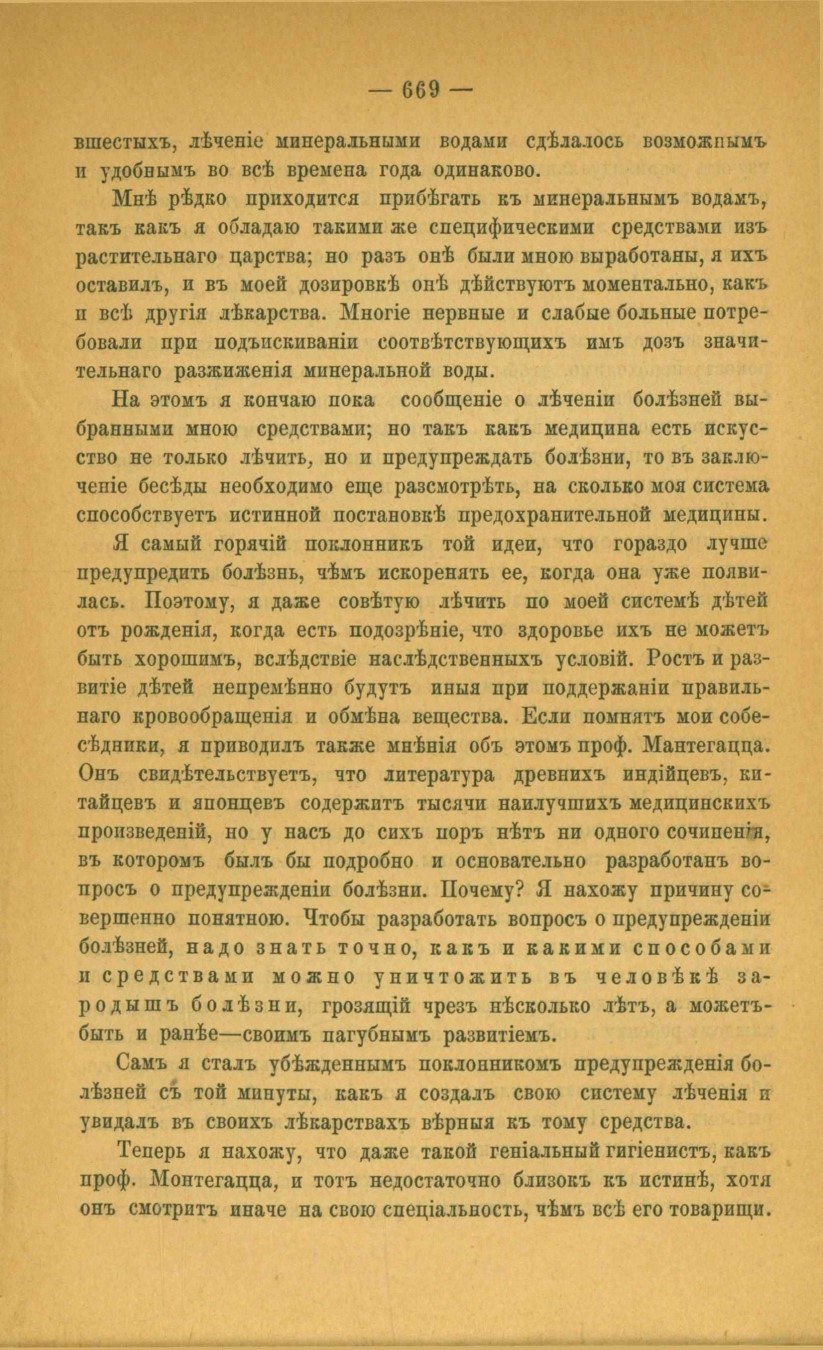 — 669 —

вшестыхъ, лѣченіе минеральными водами сдѣлалось возможнымъ и удобнымъ во всѣ времена года одинаково.

Мнѣ рѣдко приходится прибѣгать къ минеральнымъ водамъ, такъ какъ я обладаю такими же специфическими средствами изъ растительнаго царства; но разъ онѣ были мною выработаны, я ихъ оставилъ, и въ моей дозировкѣ онѣ дѣйствуютъ моментально, какъ и всѣ другія лѣкарства. Многіе нервные и слабые больные потребовали при подъискиваніи соотвѣтствующихъ имъ дозъ значительнаго разжиженія минеральной воды.

На этомъ я кончаю пока сообщеніе о лѣченіи болѣзней выбранными мною средствами; но такъ какъ медицина есть искусство не только лѣчить, но и предупреждать болѣзни, то въ заключеніе бесѣды необходимо еще разсмотрѣть, на сколько моя система способствуетъ истинной постановкѣ предохранительной медицины.

Я самый горячій поклонникъ той идеи, что гораздо лучше предупредить болѣзнь, чѣмъ искоренять ее, когда она уже появилась. Поэтому, я даже совѣтую лѣчить по моей системѣ дѣтей отъ рожденія, когда есть подозрѣніе, что здоровье ихъ не можетъ быть хорошимъ, вслѣдствіе наслѣдственныхъ условій. Ростъ и развитіе дѣтей непремѣнно будутъ иныя при поддержаніи правильнаго кровообращенія и обмѣна вещества. Если помнятъ мои собесѣдники, я приводилъ также мнѣнія объ этомъ проф. Мантегацца. Онъ свидѣтельствуетъ, что литература древнихъ индійцевъ, китайцевъ и японцевъ содержитъ тысячи наилучшихъ медицинскихъ произведеній, но у насъ до сихъ поръ нѣтъ ни одного сочиненія, въ которомъ былъ бы подробно и основательно разработанъ вопросъ о предупрежденіи болѣзни. Почему? Я нахожу причину совершенно понятною. Чтобы разработать вопросъ о предупрежденіи болѣзней, надо знать точно, какъ и какими способами и средствами можно уничтожить въ человѣкѣ зародышъ болѣзни, грозящій чрезъ нѣсколько лѣтъ, а можетъ-быть и ранѣе—своимъ пагубнымъ развитіемъ.

Самъ я сталъ убѣжденнымъ поклонникомъ предупрежденія болѣзней съ той минуты, какъ я создалъ свою систему лѣченія и увидалъ въ своихъ лѣкарствахъ вѣрныя къ тому средства.

Теперь я нахожу, что даже такой геніальный гигіенистъ, какъ проф. Монтегацца, и тотъ недостаточно близокъ къ истинѣ, хотя онъ смотритъ иначе на свою спеціальность, чѣмъ всѣ его товарищи.